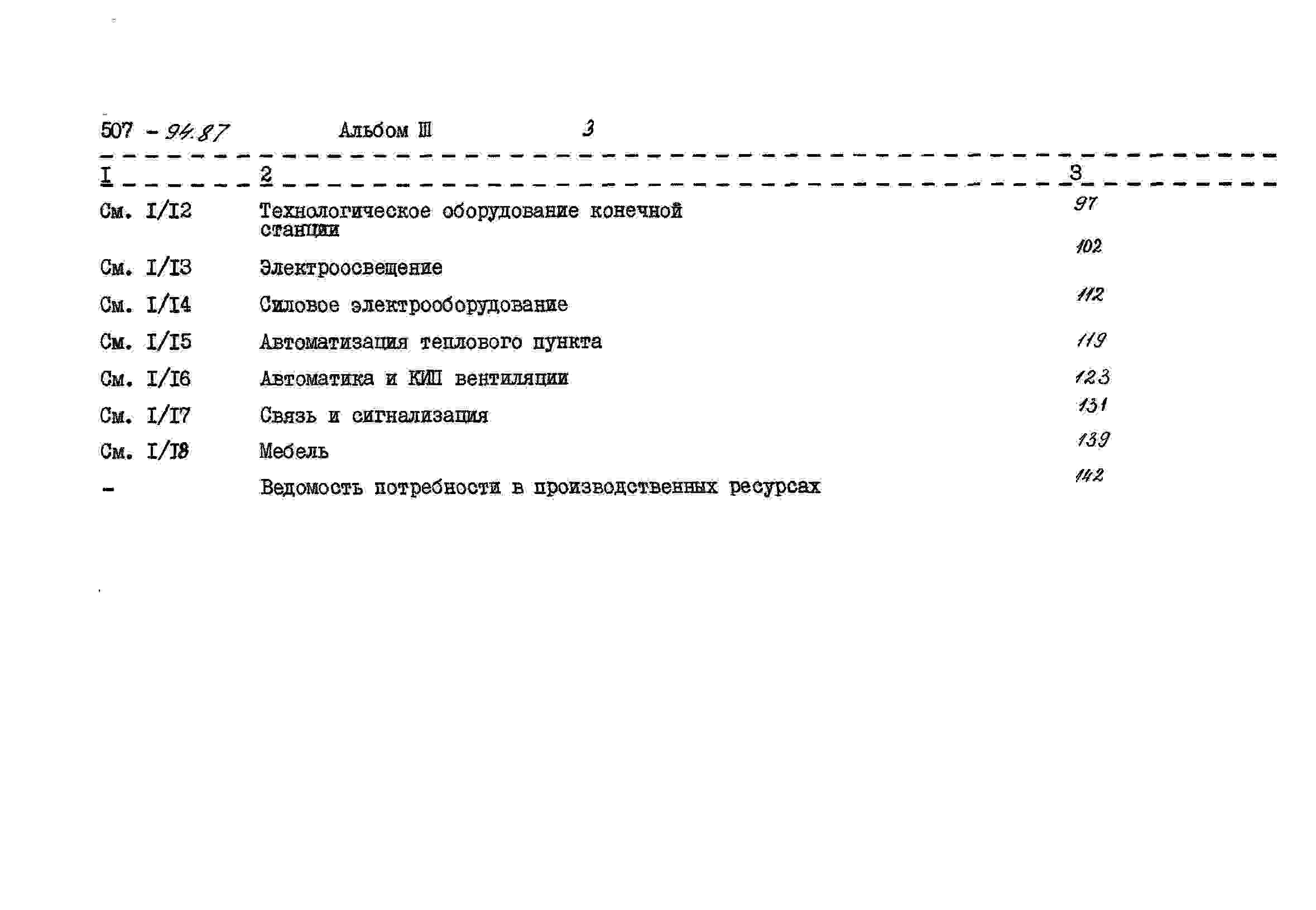 507 - 94.87 Альбом III 3

| I | 2 | 3 |
|---|---|---|
| См. I/I2 | Технологическое оборудование конечной станции | 97 |
| См. I/I3 | Электроосвещение | 102 |
| См. I/I4 | Силовое электрооборудование | 112 |
| См. I/I5 | Автоматизация теплового пункта | 119 |
| См. I/I6 | Автоматика и КИП вентиляции | 123 |
| См. I/I7 | Связь и сигнализация | 131 |
| См. I/I8 | Мебель | 139 |
| - | Ведомость потребности в производственных ресурсах | 142 |